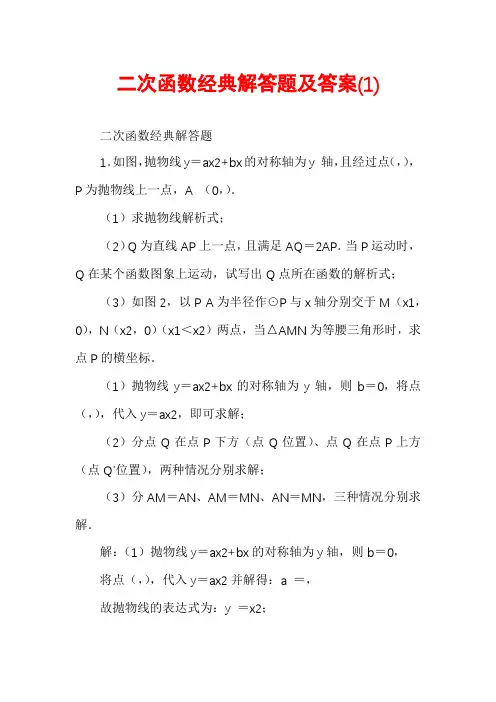 二次函数经典解答题及答案(1)

二次函数经典解答题

1. 如图，抛物线 y＝ax2+bx 的对称轴为 y 轴，且经过点（，），P 为抛物线上一点，A （0，）.

（1）求抛物线解析式；

（2）Q 为直线 AP 上一点，且满足 AQ＝2AP. 当 P 运动时，Q 在某个函数图象上运动，试写出 Q 点所在函数的解析式；

（3）如图 2，以 P A 为半径作⊙P 与 x 轴分别交于 M（x1，0），N（x2，0）（x1＜x2）两点，当△AMN 为等腰三角形时，求点 P 的横坐标.

（1）抛物线 y＝ax2+bx 的对称轴为 y 轴，则 b＝0，将点（，），代入 y＝ax2，即可求解；

（2）分点 Q 在点 P 下方（点 Q 位置）、点 Q 在点 P 上方（点 Q′位置），两种情况分别求解；

（3）分 AM＝AN、AM＝MN、AN＝MN，三种情况分别求解.

解：（1）抛物线 y＝ax2+bx 的对称轴为 y 轴，则 b＝0，

将点（，），代入 y＝ax2 并解得：a ＝，

故抛物线的表达式为：y ＝x2；